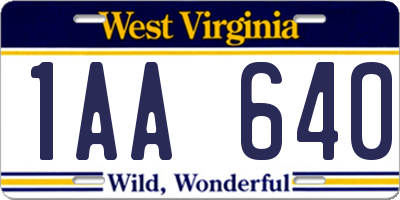 West Virginia

1AA 640

Wild, Wonderful